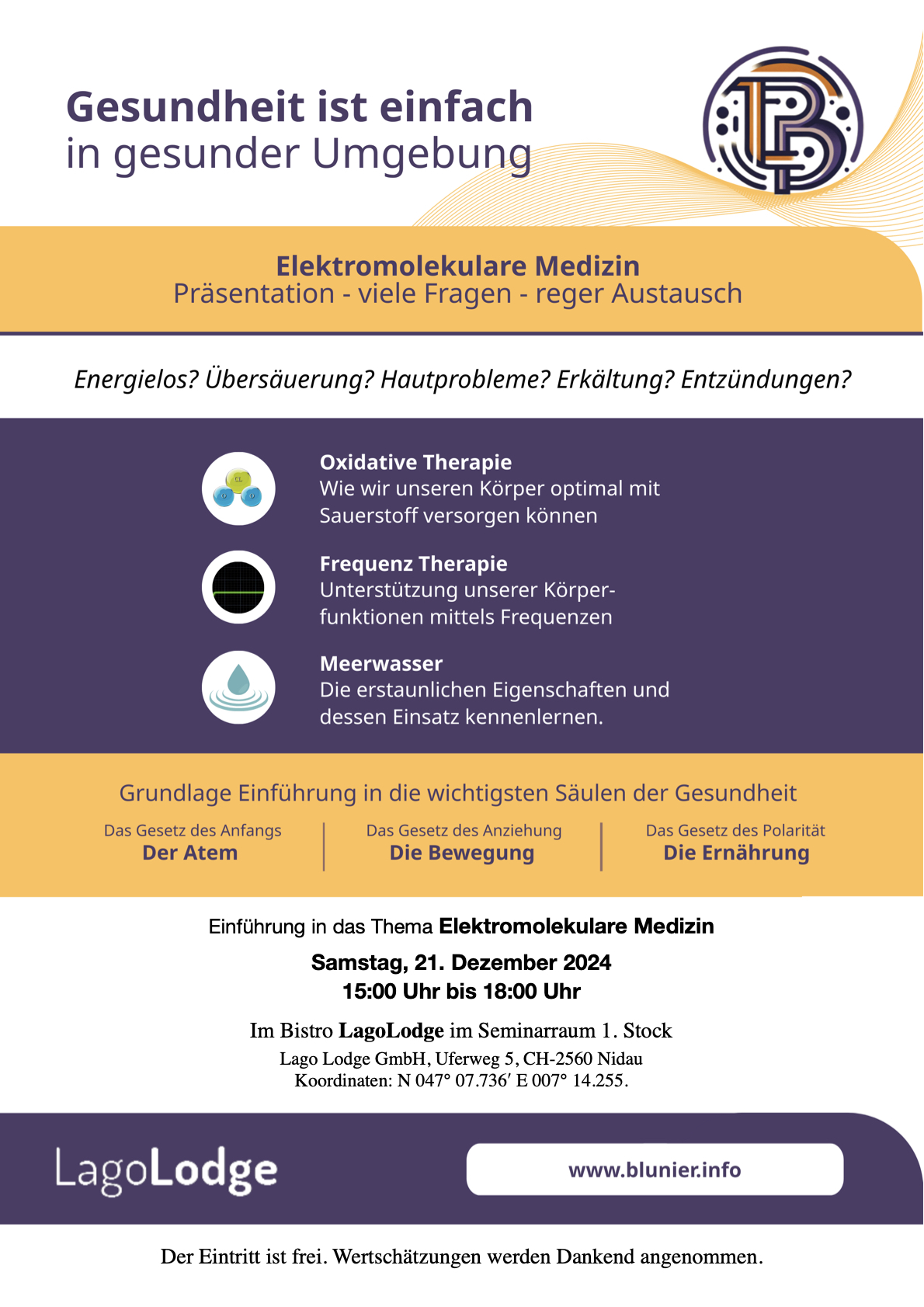 Gesundheit ist einfach
in gesunder Umgebung

Elektromolekulare Medizin
Präsentation - viele Fragen - reger Austausch

Energielos? Übersäuerung? Hautprobleme? Erkältung? Entzündungen?

Oxidative Therapie
Wie wir unseren Körper optimal mit Sauerstoff versorgen können

Frequenz Therapie
Unterstützung unserer Körperfunktionen mittels Frequenzen

Meerwasser
Die erstaunlichen Eigenschaften und dessen Einsatz kennenlernen.

Grundlage Einführung in die wichtigsten Säulen der Gesundheit

Das Gesetz des Anfangs
Der Atem

Das Gesetz des Anziehung
Die Bewegung

Das Gesetz des Polarität
Die Ernährung

Einführung in das Thema Elektromolekulare Medizin

Samstag, 21. Dezember 2024
15:00 Uhr bis 18:00 Uhr

Im Bistro LagoLodge im Seminarraum 1. Stock
Lago Lodge GmbH, Uferweg 5, CH-2560 Nidau
Koordinaten: N 047° 07.736′ E 007° 14.255.

LagoLodge

www.blunier.info

Der Eintritt ist frei. Wertschätzungen werden Dankend angenommen.